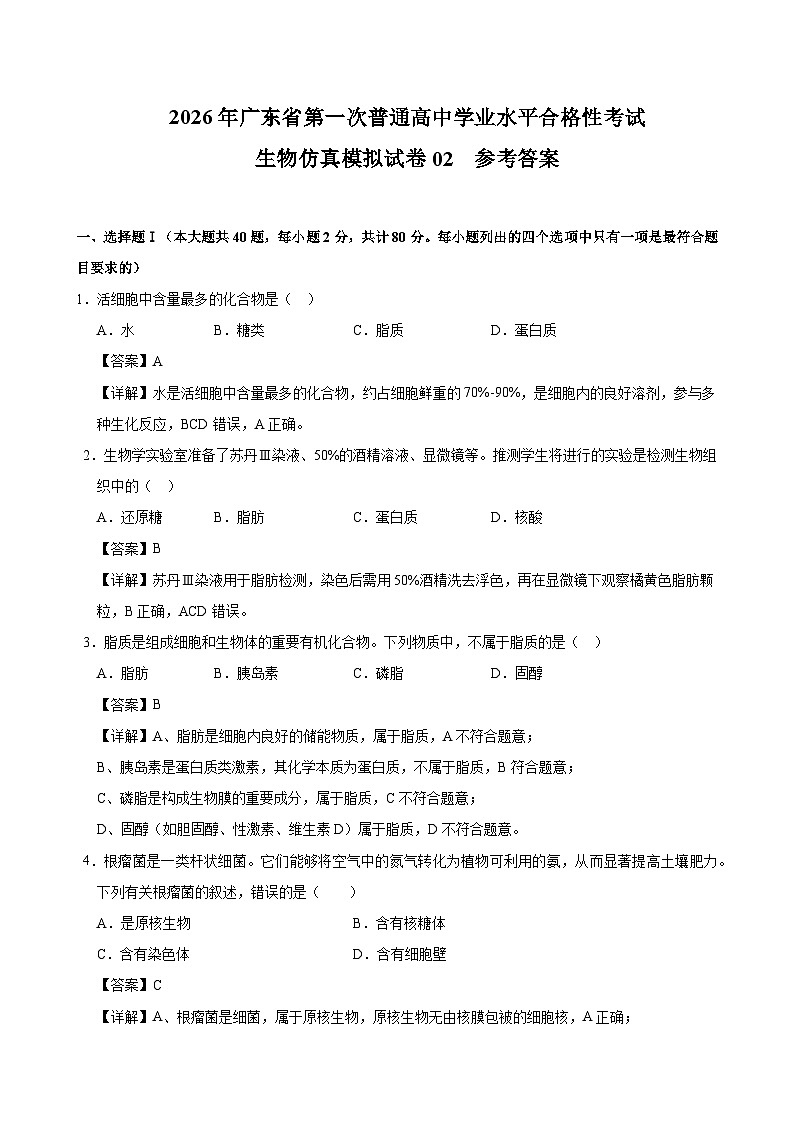 2026年广东省第一次普通高中学业水平合格性考试

生物仿真模拟试卷02 参考答案

一、选择题Ⅰ（本大题共40题，每小题2分，共计80分。每小题列出的四个选项中只有一项是最符合题目要求的）

1．活细胞中含量最多的化合物是（ ）

A．水 B．糖类 C．脂质 D．蛋白质

【答案】A

【详解】水是活细胞中含量最多的化合物，约占细胞鲜重的70%-90%，是细胞内的良好溶剂，参与多种生化反应，BCD错误，A正确。

2．生物学实验室准备了苏丹Ⅲ染液、50%的酒精溶液、显微镜等。推测学生将进行的实验是检测生物组织中的（ ）

A．还原糖 B．脂肪 C．蛋白质 D．核酸

【答案】B

【详解】苏丹Ⅲ染液用于脂肪检测，染色后需用50%酒精洗去浮色，再在显微镜下观察橘黄色脂肪颗粒，B正确，ACD错误。

3．脂质是组成细胞和生物体的重要有机化合物。下列物质中，不属于脂质的是（ ）

A．脂肪 B．胰岛素 C．磷脂 D．固醇

【答案】B

【详解】A、脂肪是细胞内良好的储能物质，属于脂质，A不符合题意；

B、胰岛素是蛋白质类激素，其化学本质为蛋白质，不属于脂质，B符合题意；

C、磷脂是构成生物膜的重要成分，属于脂质，C不符合题意；

D、固醇（如胆固醇、性激素、维生素D）属于脂质，D不符合题意。

4．根瘤菌是一类杆状细菌。它们能够将空气中的氮气转化为植物可利用的氨，从而显著提高土壤肥力。下列有关根瘤菌的叙述，错误的是（ ）

A．是原核生物 B．含有核糖体

C．含有染色体 D．含有细胞壁

【答案】C

【详解】A、根瘤菌是细菌，属于原核生物，原核生物无由核膜包被的细胞核，A正确；